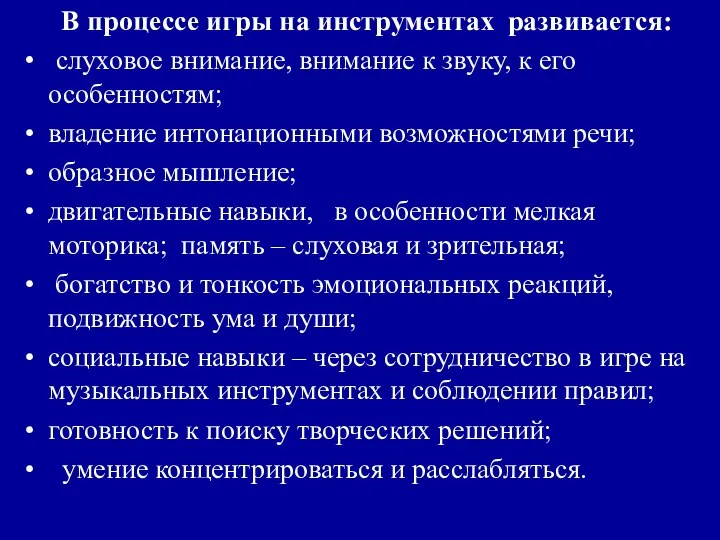 В процессе игры на инструментах развивается:

• слуховое внимание, внимание к звуку, к его особенностям;
• владение интонационными возможностями речи;
• образное мышление;
• двигательные навыки, в особенности мелкая моторика; память – слуховая и зрительная;
• богатство и тонкость эмоциональных реакций, подвижность ума и души;
• социальные навыки – через сотрудничество в игре на музыкальных инструментах и соблюдении правил;
• готовность к поиску творческих решений;
• умение концентрироваться и расслабляться.